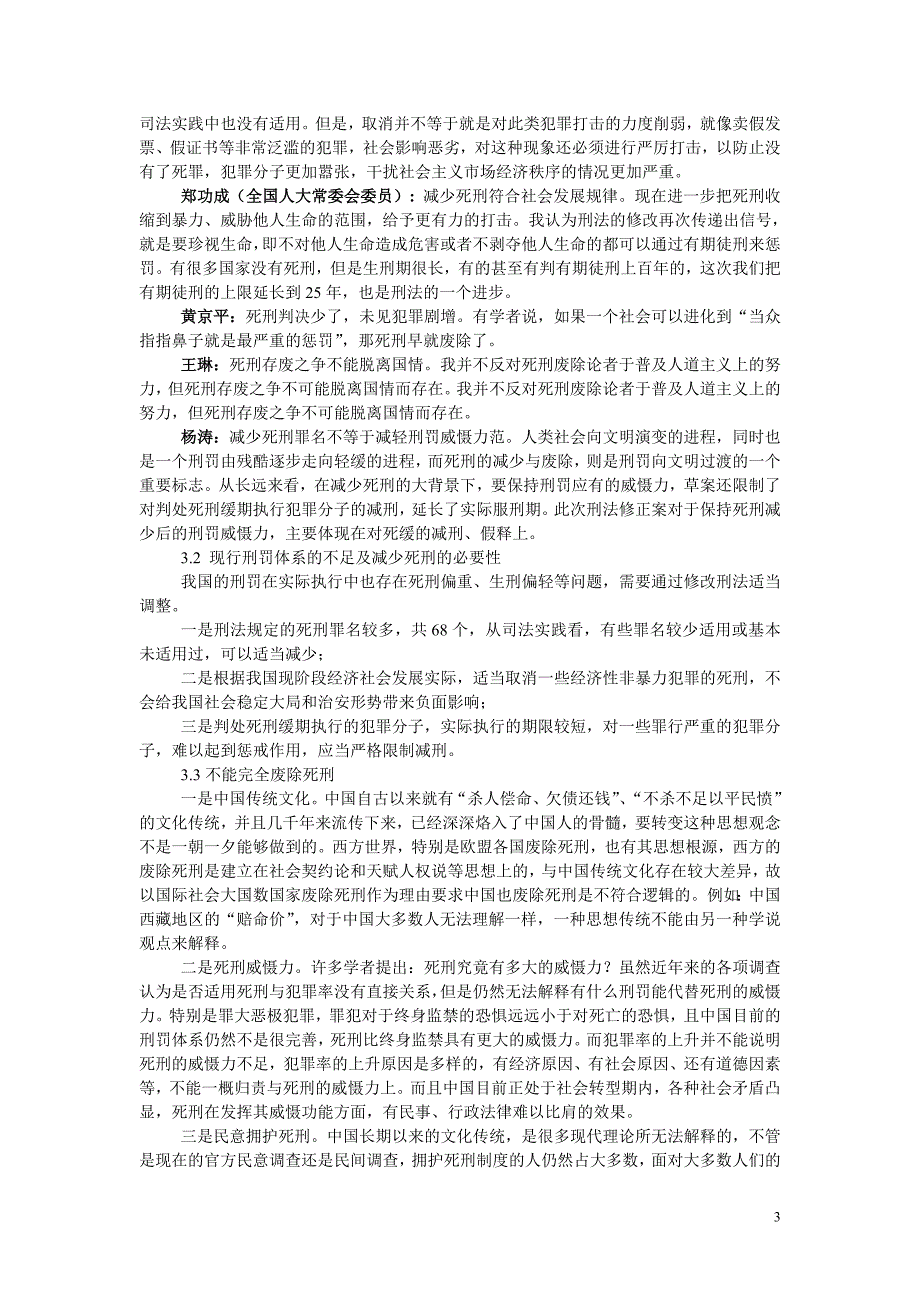 司法实践中也没有适用。但是，取消并不等于就是对此类犯罪打击的力度削弱，就像卖假发票、假证书等非常泛滥的犯罪，社会影响恶劣，对这种现象还必须进行严厉打击，以防止没有了死罪，犯罪分子更加嚣张，干扰社会主义市场经济秩序的情况更加严重。

郑功成（全国人大常委会委员）：减少死刑符合社会发展规律。现在进一步把死刑收缩到暴力、威胁他人生命的范围，给予更有力的打击。我认为刑法的修改再次传递出信号，就是要珍视生命，即不对他人生命造成危害或者不剥夺他人生命的都可以通过有期徒刑来惩罚。有很多国家没有死刑，但是生刑期很长，有的甚至有判有期徒刑上百年的，这次我们把有期徒刑的上限延长到 25 年，也是刑法的一个进步。

黄京平：死刑判决少了，未见犯罪剧增。有学者说，如果一个社会可以进化到“当众指指鼻子就是最严重的惩罚”，那死刑早就废除了。

王琳：死刑存废之争不能脱离国情。我并不反对死刑废除论者于普及人道主义上的努力，但死刑存废之争不可能脱离国情而存在。我并不反对死刑废除论者于普及人道主义上的努力，但死刑存废之争不可能脱离国情而存在。

杨涛：减少死刑罪名不等于减轻刑罚威慑力范。人类社会向文明演变的进程，同时也是一个刑罚由残酷逐步走向轻缓的进程，而死刑的减少与废除，则是刑罚向文明过渡的一个重要标志。从长远来看，在减少死刑的大背景下，要保持刑罚应有的威慑力，草案还限制了对判处死刑缓期执行犯罪分子的减刑，延长了实际服刑期。此次刑法修正案对于保持死刑减少后的刑罚威慑力，主要体现在对死缓的减刑、假释上。

3.2 现行刑罚体系的不足及减少死刑的必要性

我国的刑罚在实际执行中也存在死刑偏重、生刑偏轻等问题，需要通过修改刑法适当调整。

一是刑法规定的死刑罪名较多，共 68 个，从司法实践看，有些罪名较少适用或基本未适用过，可以适当减少；

二是根据我国现阶段经济社会发展实际，适当取消一些经济性非暴力犯罪的死刑，不会给我国社会稳定大局和治安形势带来负面影响；

三是判处死刑缓期执行的犯罪分子，实际执行的期限较短，对一些罪行严重的犯罪分子，难以起到惩戒作用，应当严格限制减刑。

3.3 不能完全废除死刑

一是中国传统文化。中国自古以来就有“杀人偿命、欠债还钱”、“不杀不足以平民愤”的文化传统，并且几千年来流传下来，已经深深烙入了中国人的骨髓，要转变这种思想观念不是一朝一夕能够做到的。西方世界，特别是欧盟各国废除死刑，也有其思想根源，西方的废除死刑是建立在社会契约论和天赋人权说等思想上的，与中国传统文化存在较大差异，故以国际社会大国数国家废除死刑作为理由要求中国也废除死刑是不符合逻辑的。例如：中国西藏地区的“赔命价”，对于中国大多数人无法理解一样，一种思想传统不能由另一种学说观点来解释。

二是死刑威慑力。许多学者提出：死刑究竟有多大的威慑力？虽然近年来的各项调查认为是否适用死刑与犯罪率没有直接关系，但是仍然无法解释有什么刑罚能代替死刑的威慑力。特别是罪大恶极犯罪，罪犯对于终身监禁的恐惧远远小于对死亡的恐惧，且中国目前的刑罚体系仍然不是很完善，死刑比终身监禁具有更大的威慑力。而犯罪率的上升并不能说明死刑的威慑力不足，犯罪率的上升原因是多样的，有经济原因、有社会原因、还有道德因素等，不能一概归责与死刑的威慑力上。而且中国目前正处于社会转型期内，各种社会矛盾凸显，死刑在发挥其威慑功能方面，有民事、行政法律难以比肩的效果。

三是民意拥护死刑。中国长期以来的文化传统，是很多现代理论所无法解释的，不管是现在的官方民意调查还是民间调查，拥护死刑制度的人仍然占大多数，面对大多数人们的

3